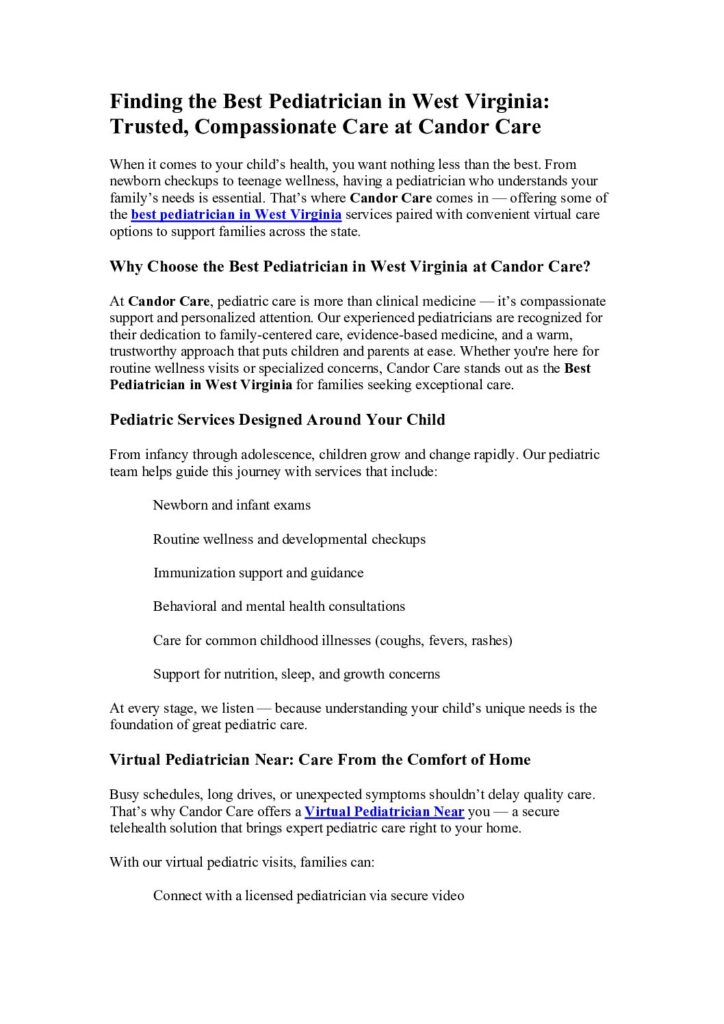 Finding the Best Pediatrician in West Virginia: Trusted, Compassionate Care at Candor Care

When it comes to your child's health, you want nothing less than the best. From newborn checkups to teenage wellness, having a pediatrician who understands your family's needs is essential. That's where Candor Care comes in — offering some of the best pediatrician in West Virginia services paired with convenient virtual care options to support families across the state.

Why Choose the Best Pediatrician in West Virginia at Candor Care?

At Candor Care, pediatric care is more than clinical medicine — it's compassionate support and personalized attention. Our experienced pediatricians are recognized for their dedication to family-centered care, evidence-based medicine, and a warm, trustworthy approach that puts children and parents at ease. Whether you're here for routine wellness visits or specialized concerns, Candor Care stands out as the Best Pediatrician in West Virginia for families seeking exceptional care.

Pediatric Services Designed Around Your Child

From infancy through adolescence, children grow and change rapidly. Our pediatric team helps guide this journey with services that include:

Newborn and infant exams

Routine wellness and developmental checkups

Immunization support and guidance

Behavioral and mental health consultations

Care for common childhood illnesses (coughs, fevers, rashes)

Support for nutrition, sleep, and growth concerns

At every stage, we listen — because understanding your child's unique needs is the foundation of great pediatric care.

Virtual Pediatrician Near: Care From the Comfort of Home

Busy schedules, long drives, or unexpected symptoms shouldn't delay quality care. That's why Candor Care offers a Virtual Pediatrician Near you — a secure telehealth solution that brings expert pediatric care right to your home.

With our virtual pediatric visits, families can:

Connect with a licensed pediatrician via secure video